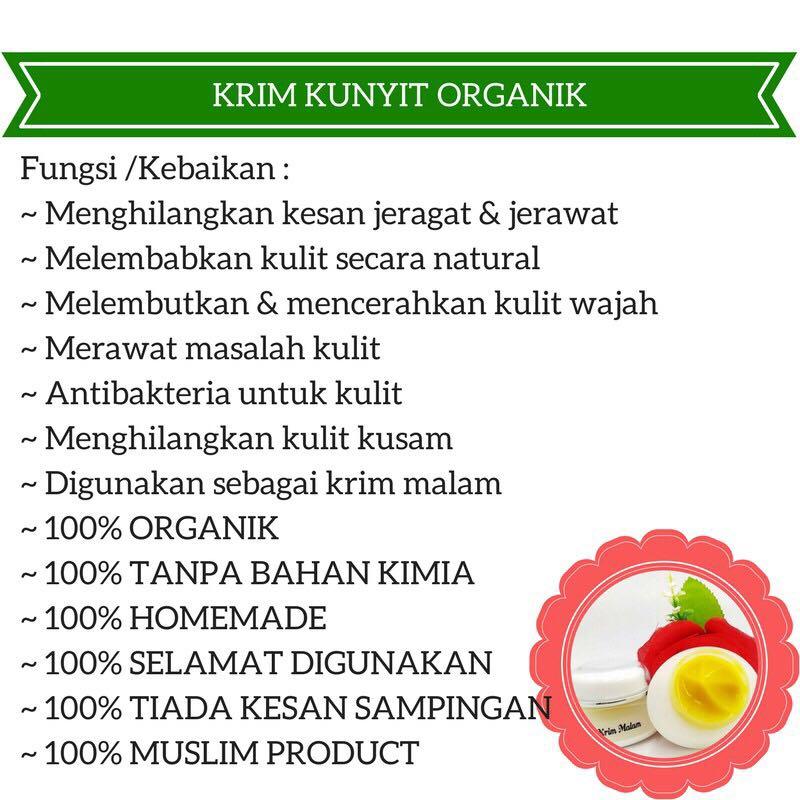 KRIM KUNYIT ORGANIK

Fungsi /Kebaikan :
~ Menghilangkan kesan jeragat & jerawat
~ Melembabkan kulit secara natural
~ Melembutkan & mencerahkan kulit wajah
~ Merawat masalah kulit
~ Antibakteria untuk kulit
~ Menghilangkan kulit kusam
~ Digunakan sebagai krim malam
~ 100% ORGANIK
~ 100% TANPA BAHAN KIMIA
~ 100% HOMEMADE
~ 100% SELAMAT DIGUNAKAN
~ 100% TIADA KESAN SAMPINGAN
~ 100% MUSLIM PRODUCT

Krim Malam